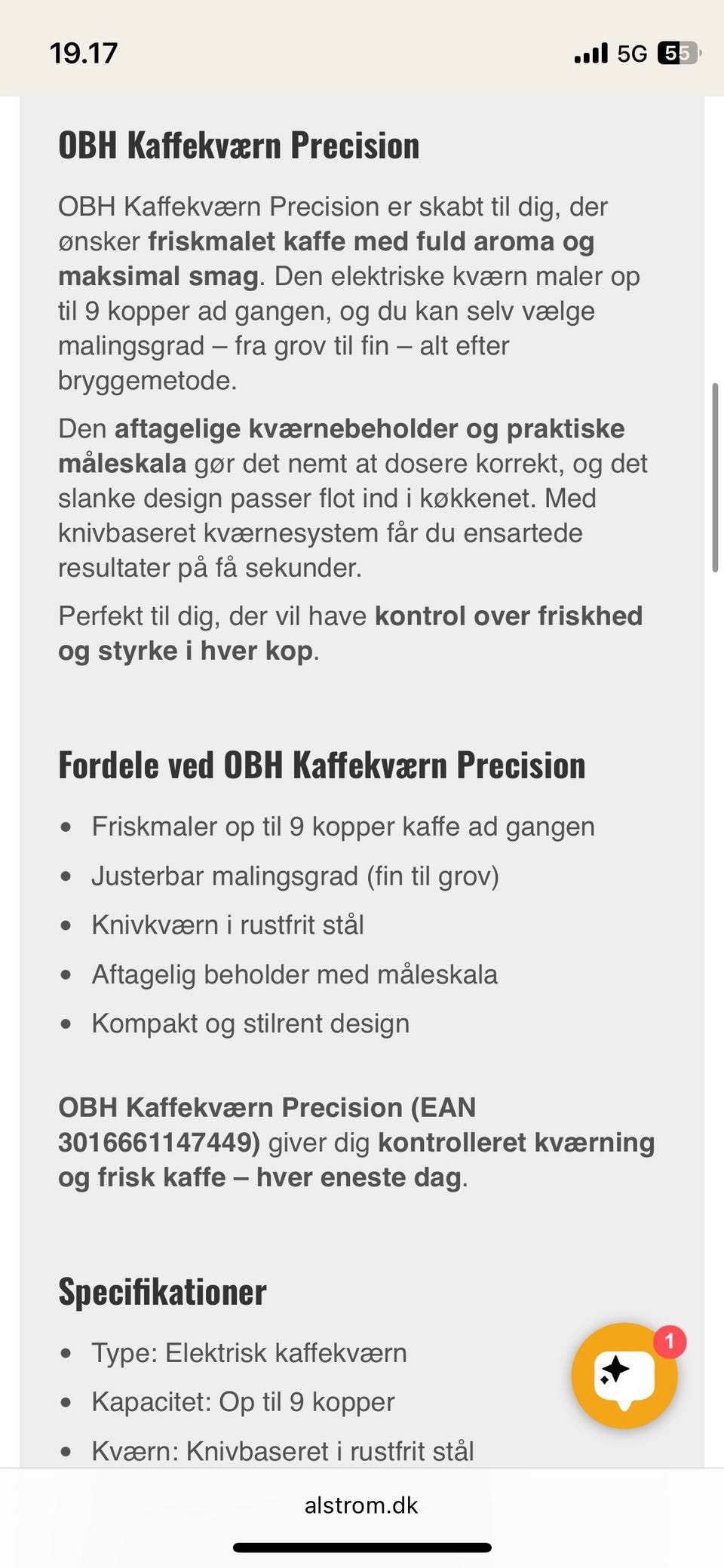 19.17

5G 55

OBH Kaffekværn Precision

OBH Kaffekværn Precision er skabt til dig, der ønsker friskmalet kaffe med fuld aroma og maksimal smag. Den elektriske kværn maler op til 9 kopper ad gangen, og du kan selv vælge malingsgrad – fra grov til fin – alt efter bryggemetode.

Den aftagelige kværnebeholder og praktiske måleskala gør det nemt at dosere korrekt, og det slanke design passer flot ind i køkkenet. Med knivbaseret kværnesystem får du ensartede resultater på få sekunder.

Perfekt til dig, der vil have kontrol over friskhed og styrke i hver kop.

Fordele ved OBH Kaffekværn Precision

- Friskmaler op til 9 kopper kaffe ad gangen
- Justerbar malingsgrad (fin til grov)
- Knivkværn i rustfrit stål
- Aftagelig beholder med måleskala
- Kompakt og stilrent design

OBH Kaffekværn Precision (EAN 3016661147449) giver dig kontrolleret kværning og frisk kaffe – hver eneste dag.

Specifikationer

- Type: Elektrisk kaffekværn
- Kapacitet: Op til 9 kopper
- Kværn: Knivbaseret i rustfrit stål

1

alstrom.dk